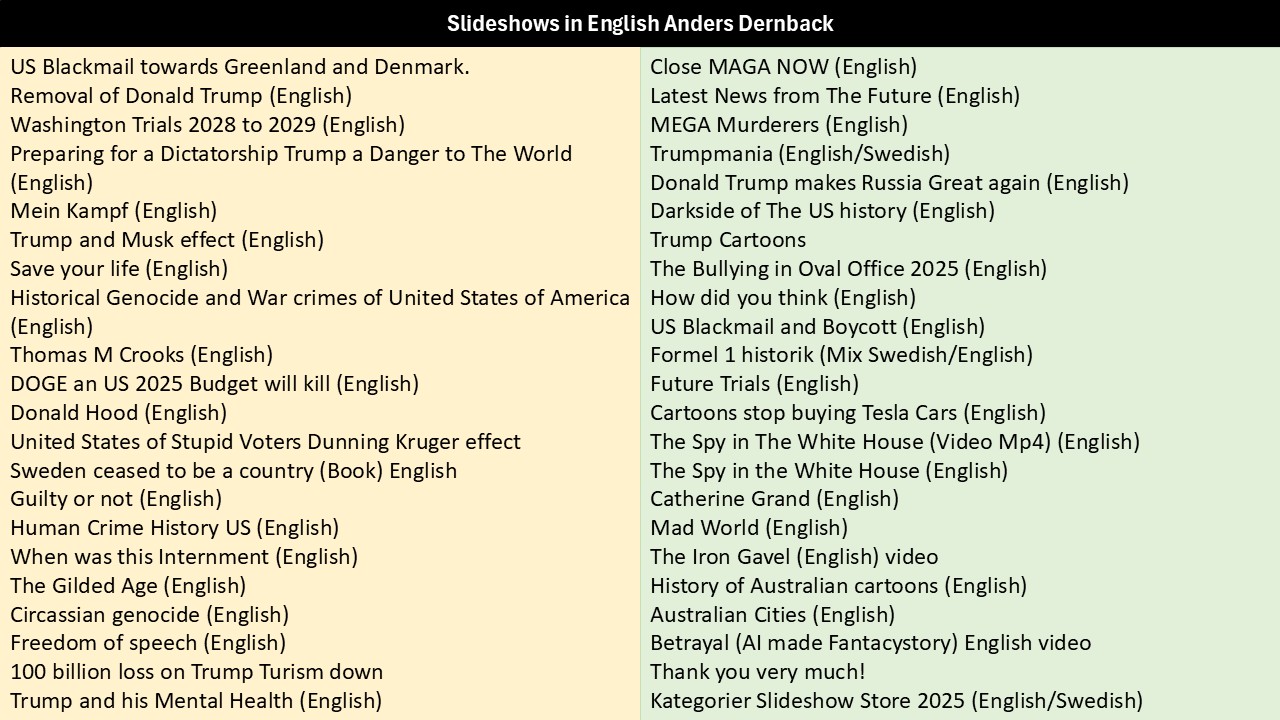 Slideshows in English Anders Dernback

US Blackmail towards Greenland and Denmark.
Removal of Donald Trump (English)
Washington Trials 2028 to 2029 (English)
Preparing for a Dictatorship Trump a Danger to The World (English)
Mein Kampf (English)
Trump and Musk effect (English)
Save your life (English)
Historical Genocide and War crimes of United States of America (English)
Thomas M Crooks (English)
DOGE an US 2025 Budget will kill (English)
Donald Hood (English)
United States of Stupid Voters Dunning Kruger effect
Sweden ceased to be a country (Book) English
Guilty or not (English)
Human Crime History US (English)
When was this Internment (English)
The Gilded Age (English)
Circassian genocide (English)
Freedom of speech (English)
100 billion loss on Trump Turism down
Trump and his Mental Health (English)

Close MAGA NOW (English)
Latest News from The Future (English)
MEGA Murderers (English)
Trumpmania (English/Swedish)
Donald Trump makes Russia Great again (English)
Darkside of The US history (English)
Trump Cartoons
The Bullying in Oval Office 2025 (English)
How did you think (English)
US Blackmail and Boycott (English)
Formel 1 historik (Mix Swedish/English)
Future Trials (English)
Cartoons stop buying Tesla Cars (English)
The Spy in The White House (Video Mp4) (English)
The Spy in the White House (English)
Catherine Grand (English)
Mad World (English)
The Iron Gavel (English) video
History of Australian cartoons (English)
Australian Cities (English)
Betrayal (AI made Fantacystory) English video
Thank you very much!
Kategorier Slideshow Store 2025 (English/Swedish)